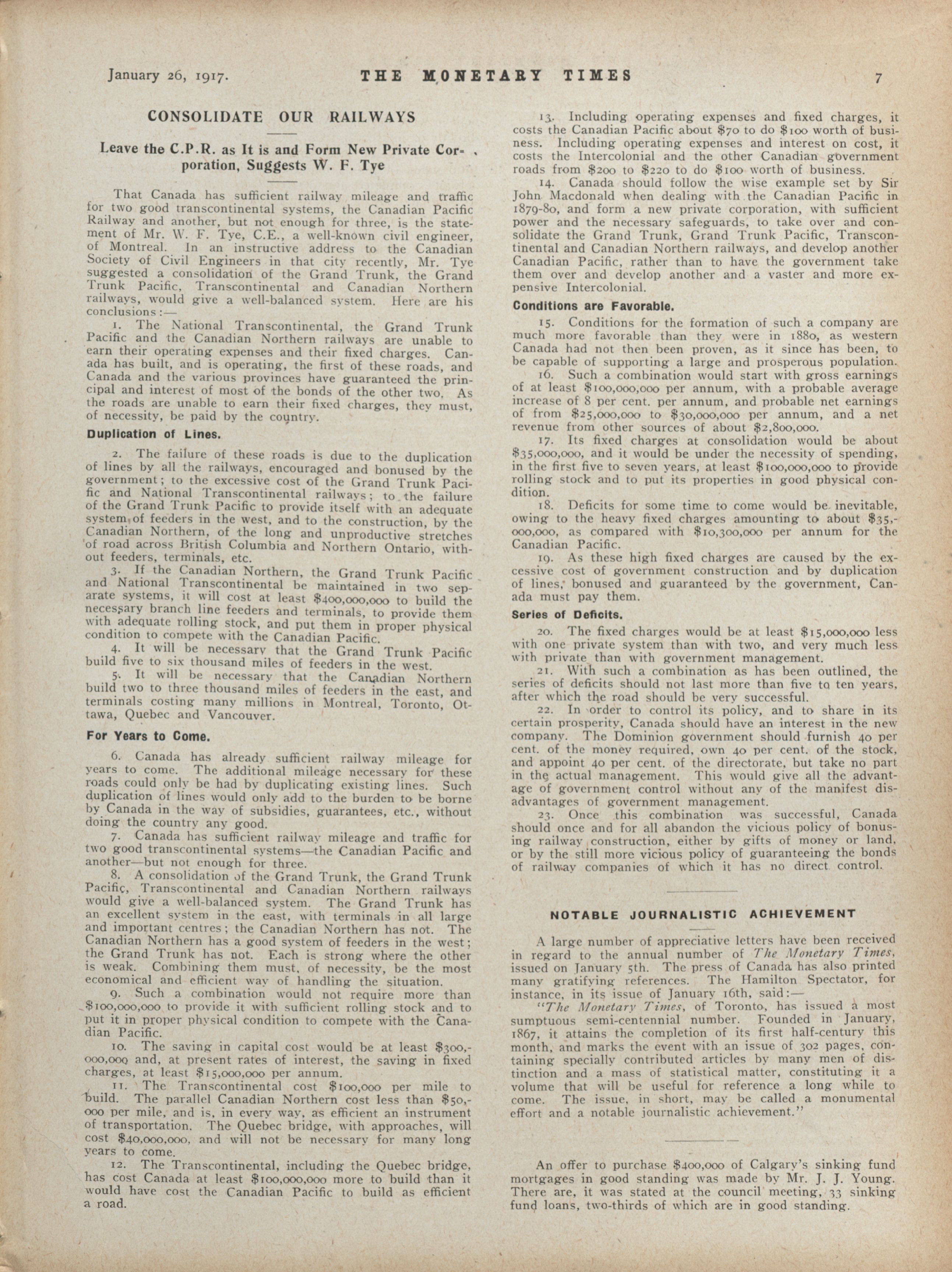 January 26, 1917. THE MONETARY TIMES 7

CONSOLIDATE OUR RAILWAYS

Leave the C.P.R. as It is and Form New Private Corporation, Suggests W. F. Tye

That Canada has sufficient railway mileage and traffic for two good transcontinental systems, the Canadian Pacific Railway and another, but not enough for three, is the statement of Mr. W. F. Tye, C.E., a well-known civil engineer, of Montreal. In an instructive address to the Canadian Society of Civil Engineers in that city recently, Mr. Tye suggested a consolidation of the Grand Trunk, the Grand Trunk Pacific, Transcontinental and Canadian Northern railways, would give a well-balanced system. Here are his conclusions:—

1. The National Transcontinental, the Grand Trunk Pacific and the Canadian Northern railways are unable to earn their operating expenses and their fixed charges. Canada has built, and is operating, the first of these roads, and Canada and the various provinces have guaranteed the principal and interest of most of the bonds of the other two. As the roads are unable to earn their fixed charges, they must, of necessity, be paid by the country.

Duplication of Lines.

2. The failure of these roads is due to the duplication of lines by all the railways, encouraged and bonused by the government; to the excessive cost of the Grand Trunk Pacific and National Transcontinental railways; to the failure of the Grand Trunk Pacific to provide itself with an adequate system of feeders in the west, and to the construction, by the Canadian Northern, of the long and unproductive stretches of road across British Columbia and Northern Ontario, without feeders, terminals, etc.

3. If the Canadian Northern, the Grand Trunk Pacific and National Transcontinental be maintained in two separate systems, it will cost at least $400,000,000 to build the necessary branch line feeders and terminals, to provide them with adequate rolling stock, and put them in proper physical condition to compete with the Canadian Pacific.

4. It will be necessary that the Grand Trunk Pacific build five to six thousand miles of feeders in the west.

5. It will be necessary that the Canadian Northern build two to three thousand miles of feeders in the east, and terminals costing many millions in Montreal, Toronto, Ottawa, Quebec and Vancouver.

For Years to Come.

6. Canada has already sufficient railway mileage for years to come. The additional mileage necessary for these roads could only be had by duplicating existing lines. Such duplication of lines would only add to the burden to be borne by Canada in the way of subsidies, guarantees, etc., without doing the country any good.

7. Canada has sufficient railway mileage and traffic for two good transcontinental systems—the Canadian Pacific and another—but not enough for three.

8. A consolidation of the Grand Trunk, the Grand Trunk Pacific, Transcontinental and Canadian Northern railways would give a well-balanced system. The Grand Trunk has an excellent system in the east, with terminals in all large and important centres; the Canadian Northern has not. The Canadian Northern has a good system of feeders in the west; the Grand Trunk has not. Each is strong where the other is weak. Combining them must, of necessity, be the most economical and efficient way of handling the situation.

9. Such a combination would not require more than $100,000,000 to provide it with sufficient rolling stock and to put it in proper physical condition to compete with the Canadian Pacific.

10. The saving in capital cost would be at least $300,000,000 and, at present rates of interest, the saving in fixed charges, at least $15,000,000 per annum.

11. The Transcontinental cost $100,000 per mile to build. The parallel Canadian Northern cost less than $50,000 per mile, and is, in every way, as efficient an instrument of transportation. The Quebec bridge, with approaches, will cost $40,000,000, and will not be necessary for many long years to come.

12. The Transcontinental, including the Quebec bridge, has cost Canada at least $100,000,000 more to build than it would have cost the Canadian Pacific to build as efficient a road.

13. Including operating expenses and fixed charges, it costs the Canadian Pacific about $70 to do $100 worth of business. Including operating expenses and interest on cost, it costs the Intercolonial and the other Canadian government roads from $200 to $220 to do $100 worth of business.

14. Canada should follow the wise example set by Sir John Macdonald when dealing with the Canadian Pacific in 1879-80, and form a new private corporation, with sufficient power and the necessary safeguards, to take over and consolidate the Grand Trunk, Grand Trunk Pacific, Transcontinental and Canadian Northern railways, and develop another Canadian Pacific, rather than to have the government take them over and develop another and a vaster and more expensive Intercolonial.

Conditions are Favorable.

15. Conditions for the formation of such a company are much more favorable than they were in 1880, as western Canada had not then been proven, as it since has been, to be capable of supporting a large and prosperous population.

16. Such a combination would start with gross earnings of at least $100,000,000 per annum, with a probable average increase of 8 per cent. per annum, and probable net earnings of from $25,000,000 to $30,000,000 per annum, and a net revenue from other sources of about $2,800,000.

17. Its fixed charges at consolidation would be about $35,000,000, and it would be under the necessity of spending, in the first five to seven years, at least $100,000,000 to provide rolling stock and to put its properties in good physical condition.

18. Deficits for some time to come would be inevitable, owing to the heavy fixed charges amounting to about $35,000,000, as compared with $10,300,000 per annum for the Canadian Pacific.

19. As these high fixed charges are caused by the excessive cost of government construction and by duplication of lines, bonused and guaranteed by the government, Canada must pay them.

Series of Deficits.

20. The fixed charges would be at least $15,000,000 less with one private system than with two, and very much less with private than with government management.

21. With such a combination as has been outlined, the series of deficits should not last more than five to ten years, after which the road should be very successful.

22. In order to control its policy, and to share in its certain prosperity, Canada should have an interest in the new company. The Dominion government should furnish 40 per cent. of the money required, own 40 per cent. of the stock, and appoint 40 per cent. of the directorate, but take no part in the actual management. This would give all the advantage of government control without any of the manifest disadvantages of government management.

23. Once this combination was successful, Canada should once and for all abandon the vicious policy of bonusing railway construction, either by gifts of money or land, or by the still more vicious policy of guaranteeing the bonds of railway companies of which it has no direct control.

NOTABLE JOURNALISTIC ACHIEVEMENT

A large number of appreciative letters have been received in regard to the annual number of The Monetary Times, issued on January 5th. The press of Canada has also printed many gratifying references. The Hamilton Spectator, for instance, in its issue of January 16th, said:—

"The Monetary Times, of Toronto, has issued a most sumptuous semi-centennial number. Founded in January, 1867, it attains the completion of its first half-century this month, and marks the event with an issue of 302 pages, containing specially contributed articles by many men of distinction and a mass of statistical matter, constituting it a volume that will be useful for reference a long while to come. The issue, in short, may be called a monumental effort and a notable journalistic achievement."

An offer to purchase $400,000 of Calgary's sinking fund mortgages in good standing was made by Mr. J. J. Young. There are, it was stated at the council meeting, 33 sinking fund loans, two-thirds of which are in good standing.